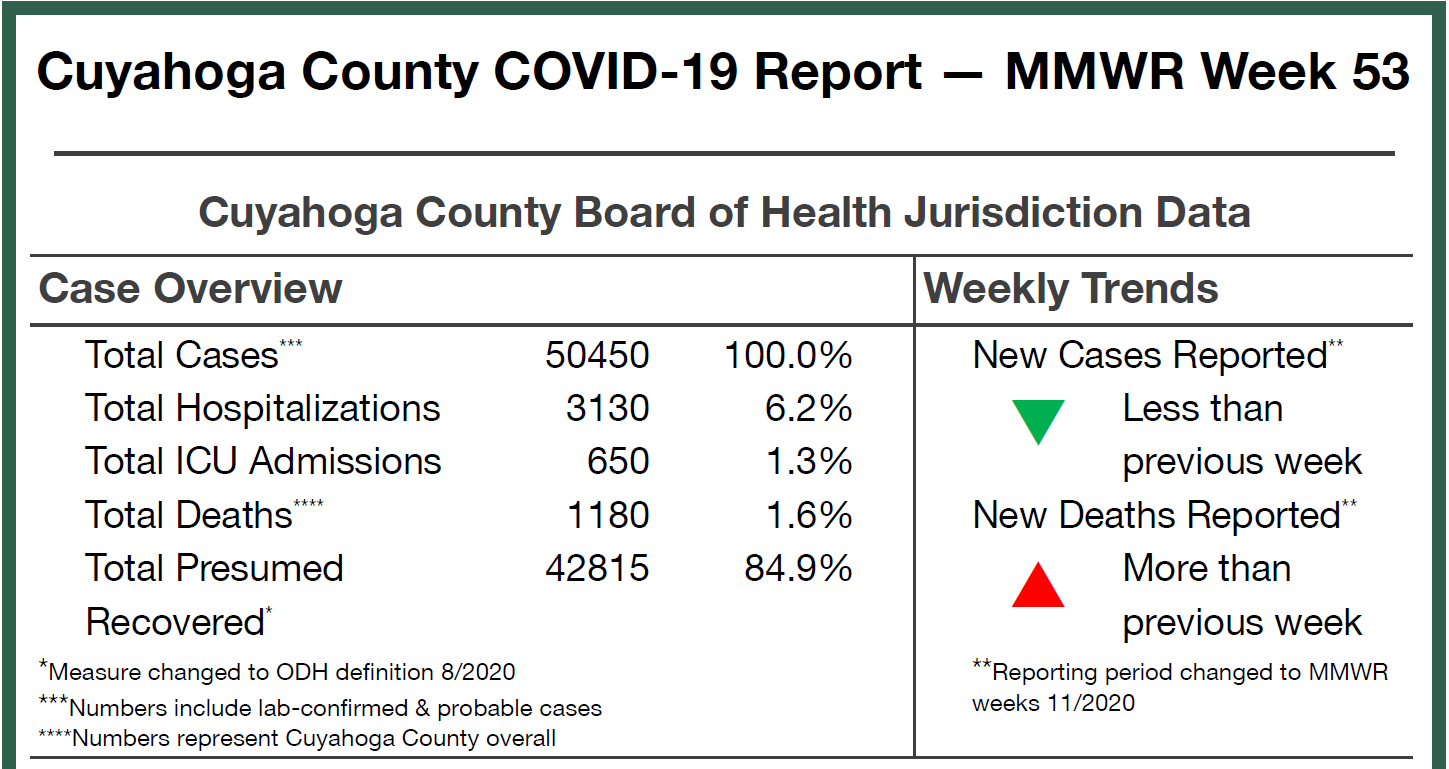 Cuyahoga County COVID-19 Report — MMWR Week 53

Cuyahoga County Board of Health Jurisdiction Data

Case Overview

Total Cases$^{***}$ 50450 100.0%
Total Hospitalizations 3130 6.2%
Total ICU Admissions 650 1.3%
Total Deaths$^{****}$ 1180 1.6%
Total Presumed Recovered$^{*}$ 42815 84.9%

$^{*}$Measure changed to ODH definition 8/2020
$^{***}$Numbers include lab-confirmed & probable cases
$^{****}$Numbers represent Cuyahoga County overall

Weekly Trends

New Cases Reported$^{**}$
Less than previous week

New Deaths Reported$^{**}$
More than previous week

$^{**}$Reporting period changed to MMWR weeks 11/2020